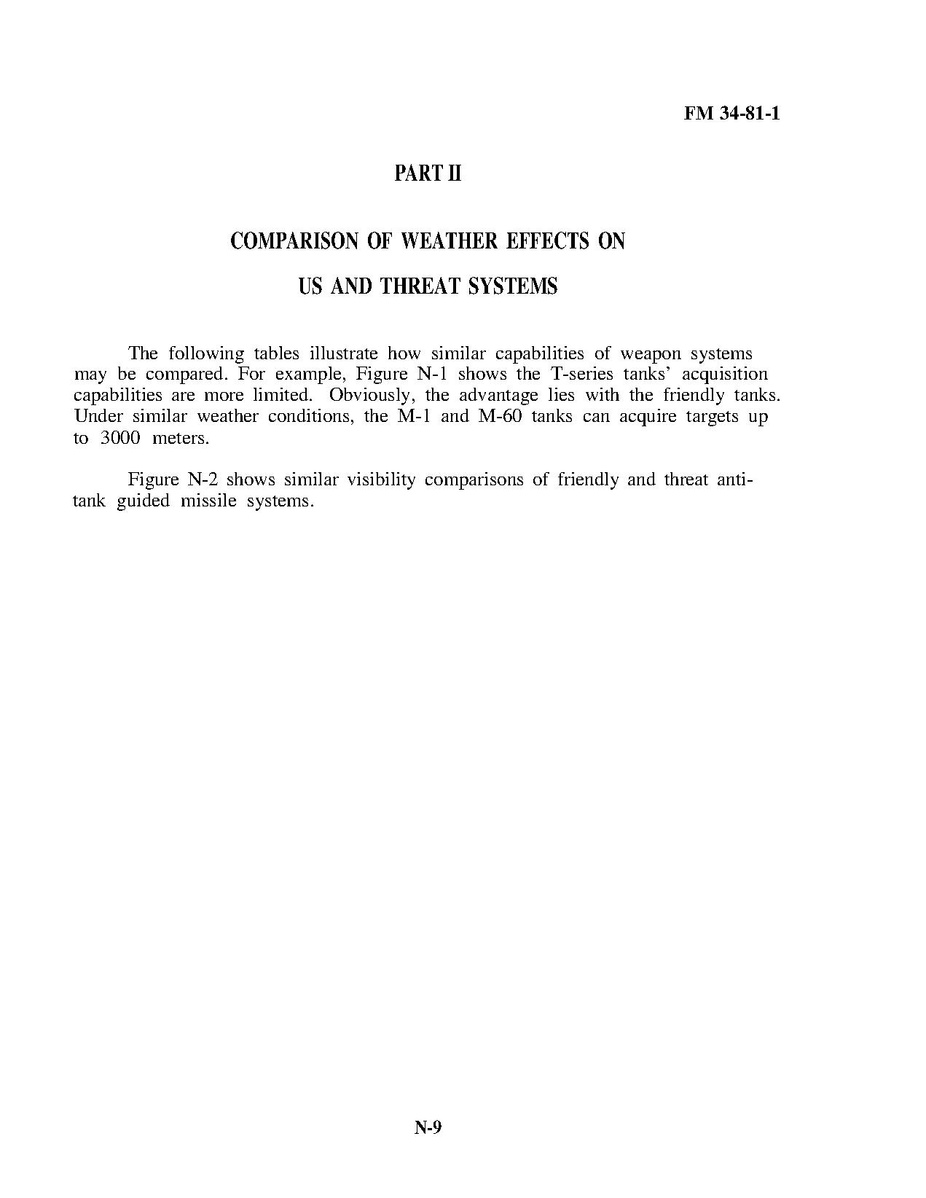 FM 34-81-1

PART II

COMPARISON OF WEATHER EFFECTS ON

US AND THREAT SYSTEMS

The following tables illustrate how similar capabilities of weapon systems may be compared. For example, Figure N-1 shows the T-series tanks' acquisition capabilities are more limited. Obviously, the advantage lies with the friendly tanks. Under similar weather conditions, the M-1 and M-60 tanks can acquire targets up to 3000 meters.

Figure N-2 shows similar visibility comparisons of friendly and threat antitank guided missile systems.

N-9